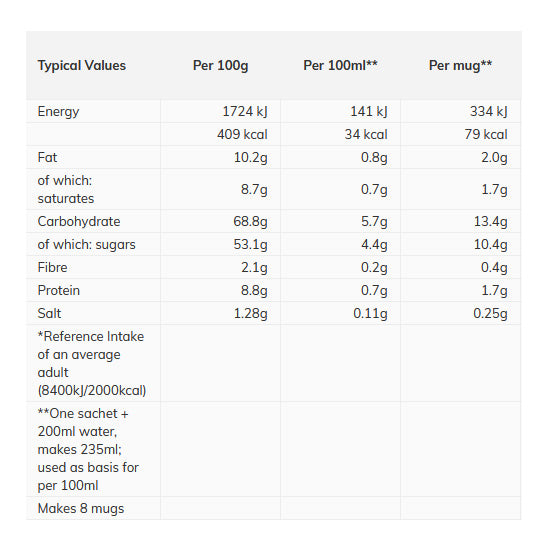 | Typical Values | Per 100g | Per 100ml** | Per mug** |
|---|---|---|---|
| Energy | 1724 kJ | 141 kJ | 334 kJ |
| | 409 kcal | 34 kcal | 79 kcal |
| Fat | 10.2g | 0.8g | 2.0g |
| of which: saturates | 8.7g | 0.7g | 1.7g |
| Carbohydrate | 68.8g | 5.7g | 13.4g |
| of which: sugars | 53.1g | 4.4g | 10.4g |
| Fibre | 2.1g | 0.2g | 0.4g |
| Protein | 8.8g | 0.7g | 1.7g |
| Salt | 1.28g | 0.11g | 0.25g |
| *Reference Intake of an average adult (8400kJ/2000kcal) | | | |
| **One sachet + 200ml water, makes 235ml; used as basis for per 100ml | | | |
| Makes 8 mugs | | | |